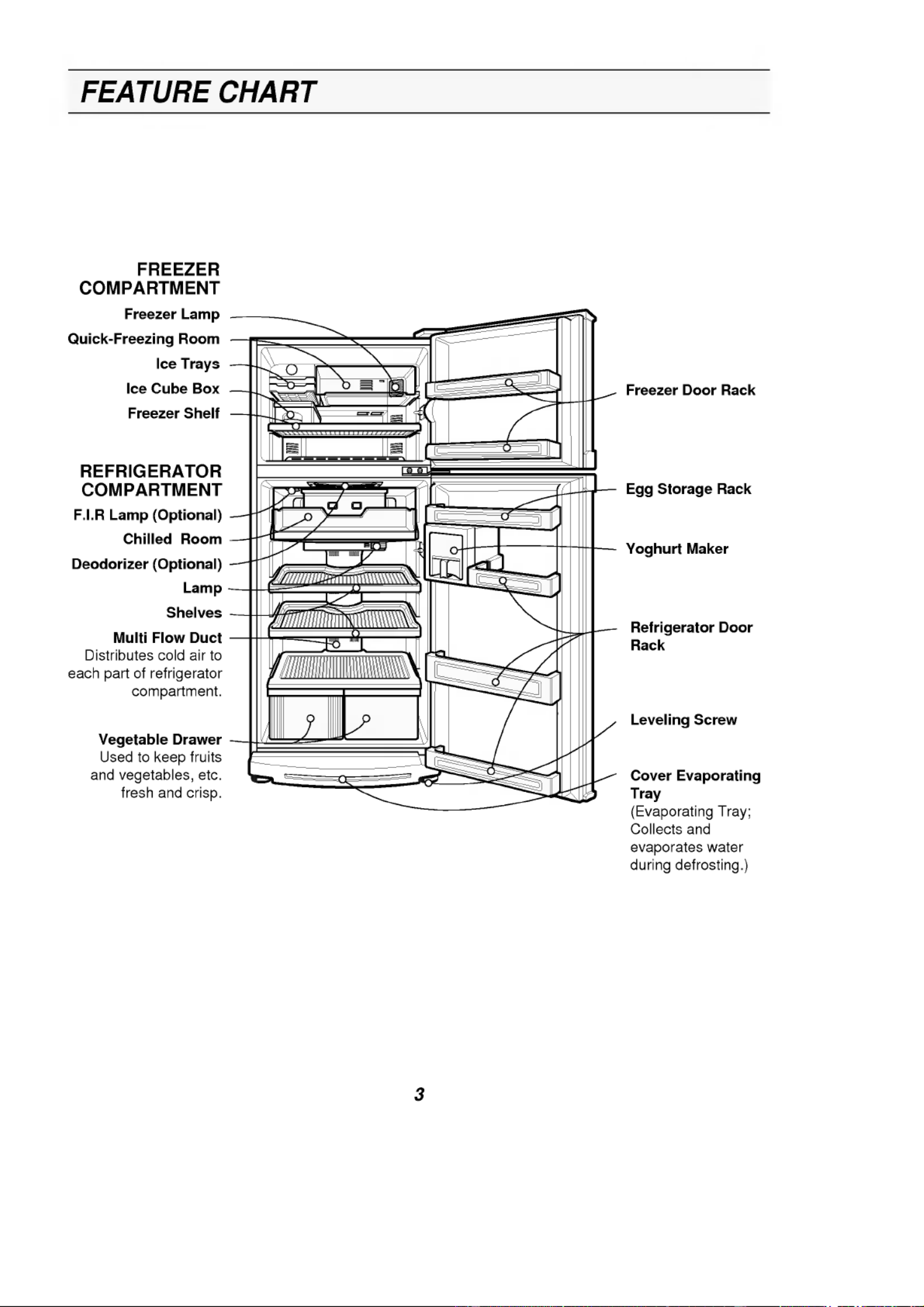 FEATURE CHART

FREEZER COMPARTMENT

Freezer Lamp

Quick-Freezing Room

Ice Trays

Ice Cube Box

Freezer Shelf

REFRIGERATOR COMPARTMENT

F.I.R Lamp (Optional)

Chilled Room

Deodorizer (Optional)

Lamp

Shelves

Multi Flow Duct
Distributes cold air to each part of refrigerator compartment.

Vegetable Drawer
Used to keep fruits and vegetables, etc. fresh and crisp.

Freezer Door Rack

Egg Storage Rack

Yoghurt Maker

Refrigerator Door Rack

Leveling Screw

Cover Evaporating Tray
(Evaporating Tray; Collects and evaporates water during defrosting.)

3